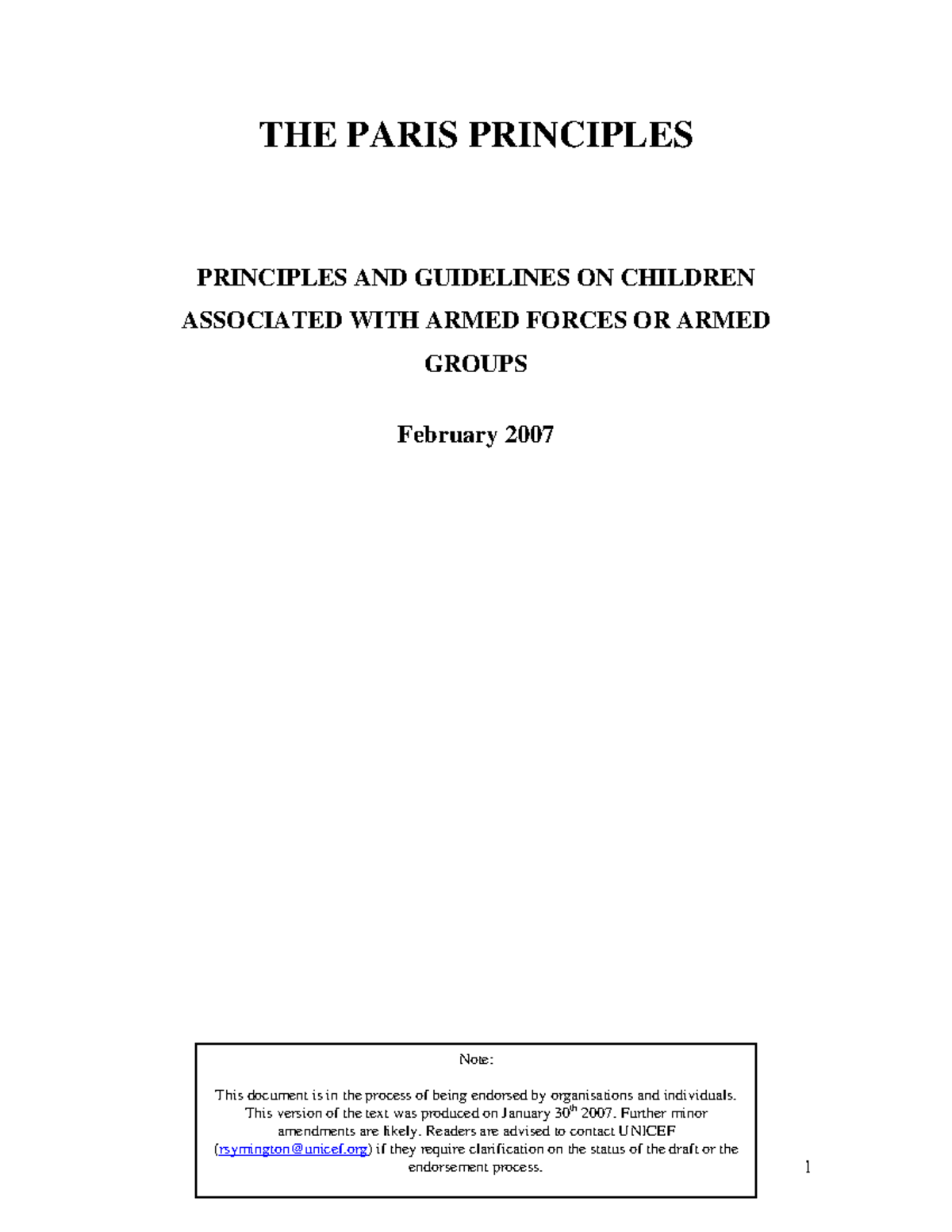 THE PARIS PRINCIPLES

PRINCIPLES AND GUIDELINES ON CHILDREN ASSOCIATED WITH ARMED FORCES OR ARMED GROUPS

February 2007

Note:

This document is in the process of being endorsed by organisations and individuals. This version of the text was produced on January 30$^{th}$ 2007. Further minor amendments are likely. Readers are advised to contact UNICEF (rsymington@unicef.org) if they require clarification on the status of the draft or the endorsement process.

1